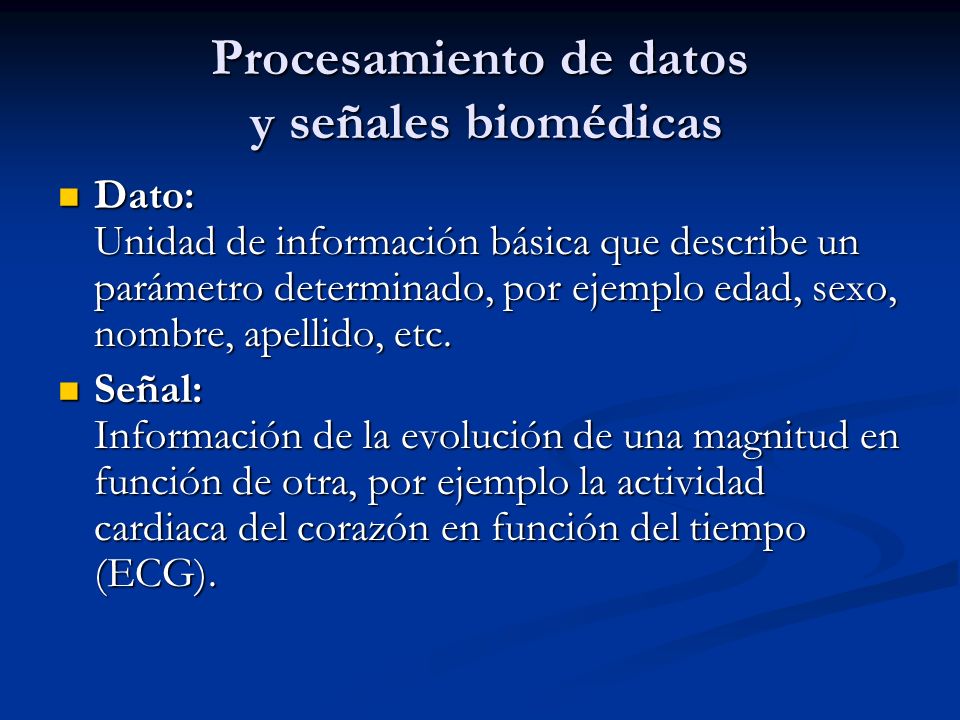 Procesamiento de datos
y señales biomédicas

Dato:
Unidad de información básica que describe un parámetro determinado, por ejemplo edad, sexo, nombre, apellido, etc.

Señal:
Información de la evolución de una magnitud en función de otra, por ejemplo la actividad cardiaca del corazón en función del tiempo (ECG).